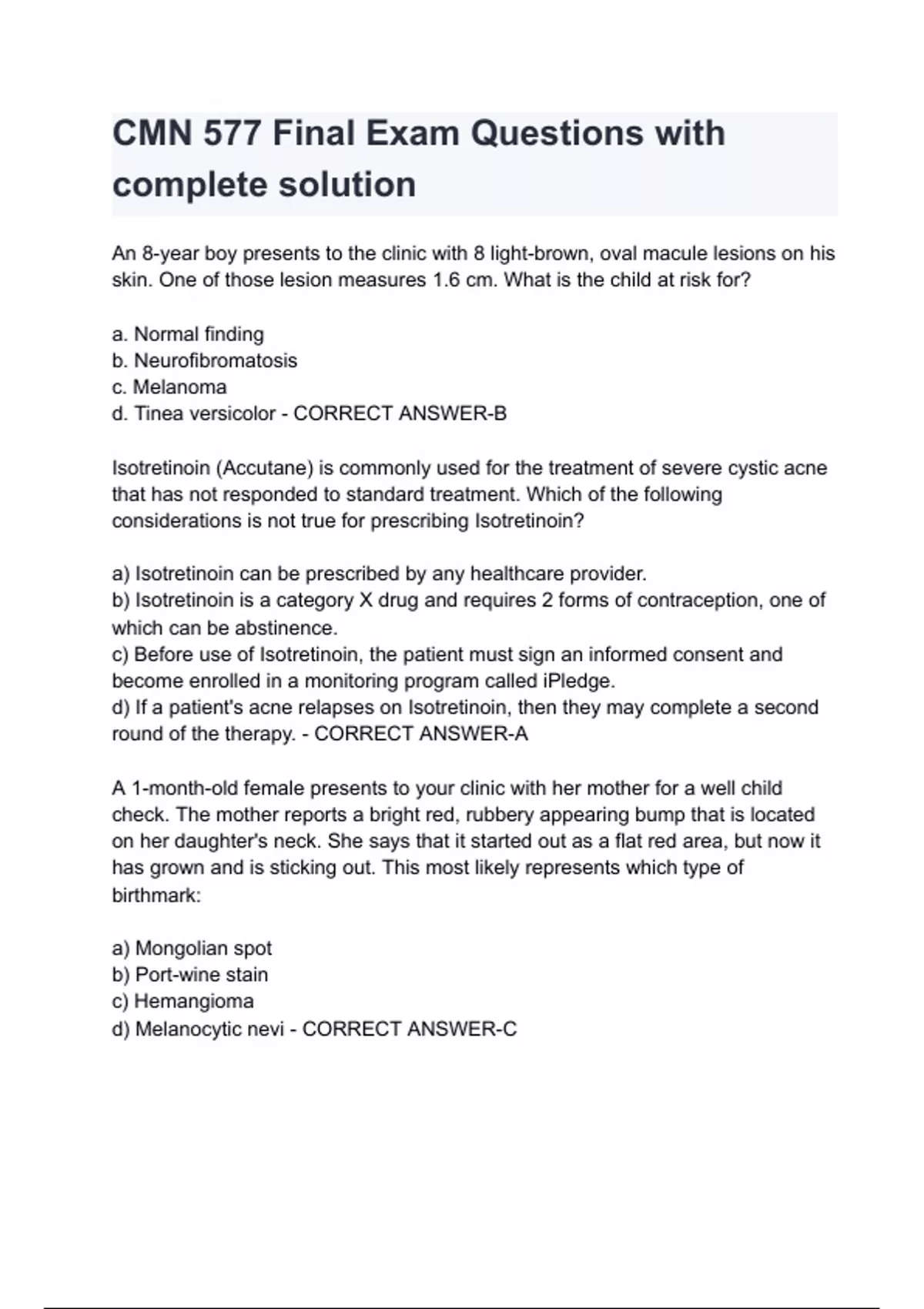 CMN 577 Final Exam Questions with complete solution

An 8-year boy presents to the clinic with 8 light-brown, oval macule lesions on his skin. One of those lesion measures 1.6 cm. What is the child at risk for?

a. Normal finding
b. Neurofibromatosis
c. Melanoma
d. Tinea versicolor - CORRECT ANSWER-B

Isotretinoin (Accutane) is commonly used for the treatment of severe cystic acne that has not responded to standard treatment. Which of the following considerations is not true for prescribing Isotretinoin?

a) Isotretinoin can be prescribed by any healthcare provider.
b) Isotretinoin is a category X drug and requires 2 forms of contraception, one of which can be abstinence.
c) Before use of Isotretinoin, the patient must sign an informed consent and become enrolled in a monitoring program called iPledge.
d) If a patient's acne relapses on Isotretinoin, then they may complete a second round of the therapy. - CORRECT ANSWER-A

A 1-month-old female presents to your clinic with her mother for a well child check. The mother reports a bright red, rubbery appearing bump that is located on her daughter's neck. She says that it started out as a flat red area, but now it has grown and is sticking out. This most likely represents which type of birthmark:

a) Mongolian spot
b) Port-wine stain
c) Hemangioma
d) Melanocytic nevi - CORRECT ANSWER-C